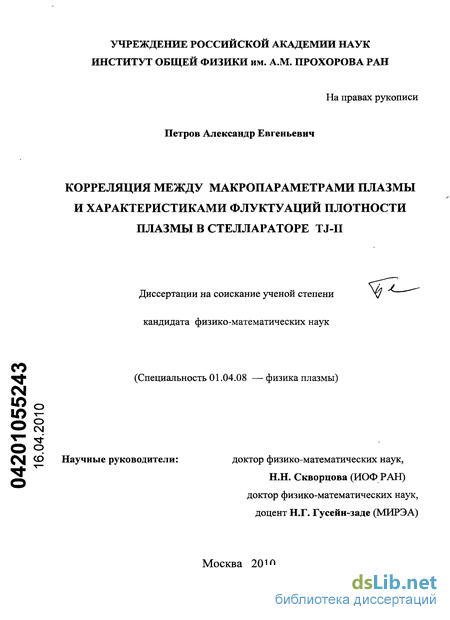 УЧРЕЖДЕНИЕ РОССИЙСКОЙ АКАДЕМИИ НАУК
ИНСТИТУТ ОБЩЕЙ ФИЗИКИ им. А.М. ПРОХОРОВА РАН

На правах рукописи

Петров Александр Евгеньевич

КОРРЕЛЯЦИЯ МЕЖДУ МАКРОПАРАМЕТРАМИ ПЛАЗМЫ И ХАРАКТЕРИСТИКАМИ ФЛУКТУАЦИЙ ПЛОТНОСТИ ПЛАЗМЫ В СТЕЛЛАРАТОРЕ TJ-II

Диссертации на соискание ученой степени

кандидата физико-математических наук

(Специальность 01.04.08 — физика плазмы)

04201055243
16.04.2010

Научные руководители: доктор физико-математических наук, Н.Н. Скворцова (ИОФ РАН)
доктор физико-математических наук, доцент Н.Г. Гусейн-заде (МИРЭА)

Москва 2010

dsLib.net
библиотека диссертаций